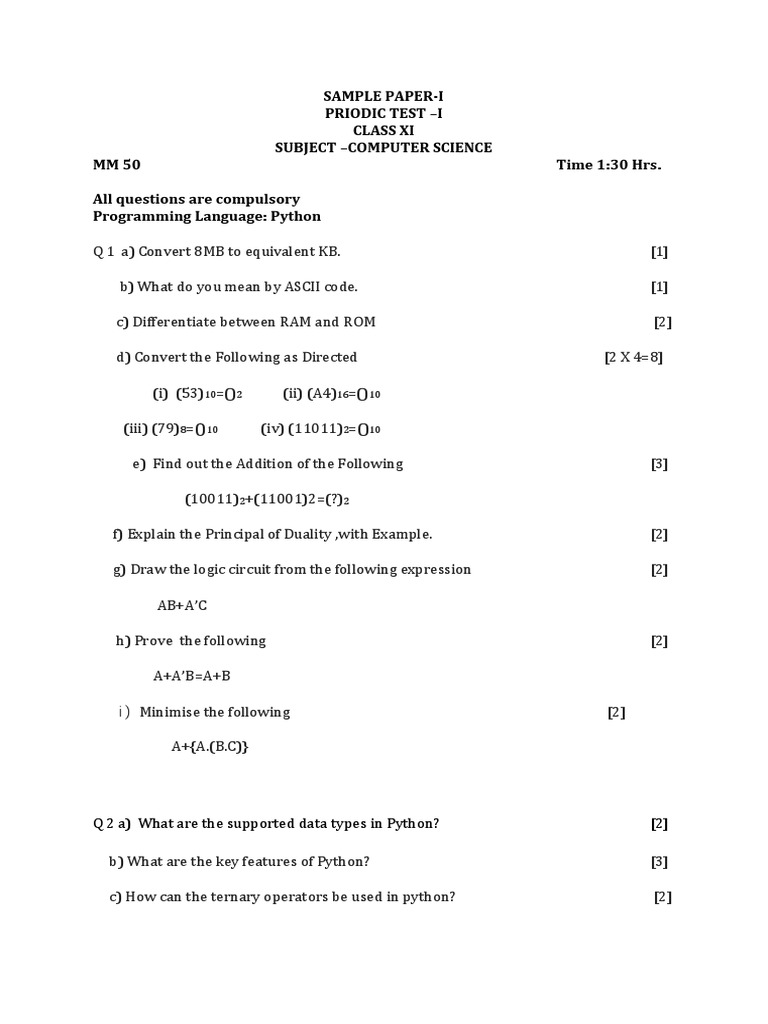 SAMPLE PAPER-I
PRIODIC TEST –I
CLASS XI
SUBJECT –COMPUTER SCIENCE

MM 50 Time 1:30 Hrs.

All questions are compulsory
Programming Language: Python

Q 1 a) Convert 8MB to equivalent KB. [1]

b) What do you mean by ASCII code. [1]

c) Differentiate between RAM and ROM [2]

d) Convert the Following as Directed [2 X 4=8]

(i) $(53)_{10}=()_2$ (ii) $(A4)_{16}=()_{10}$

(iii) $(79)_8=()_{10}$ (iv) $(11011)_2=()_{10}$

e) Find out the Addition of the Following [3]

$(10011)_2+(11001)2=(?)_2$

f) Explain the Principal of Duality ,with Example. [2]

g) Draw the logic circuit from the following expression [2]

AB+A'C

h) Prove the following [2]

A+A'B=A+B

i) Minimise the following [2]

A+{A.(B.C)}

Q 2 a) What are the supported data types in Python? [2]

b) What are the key features of Python? [3]

c) How can the ternary operators be used in python? [2]